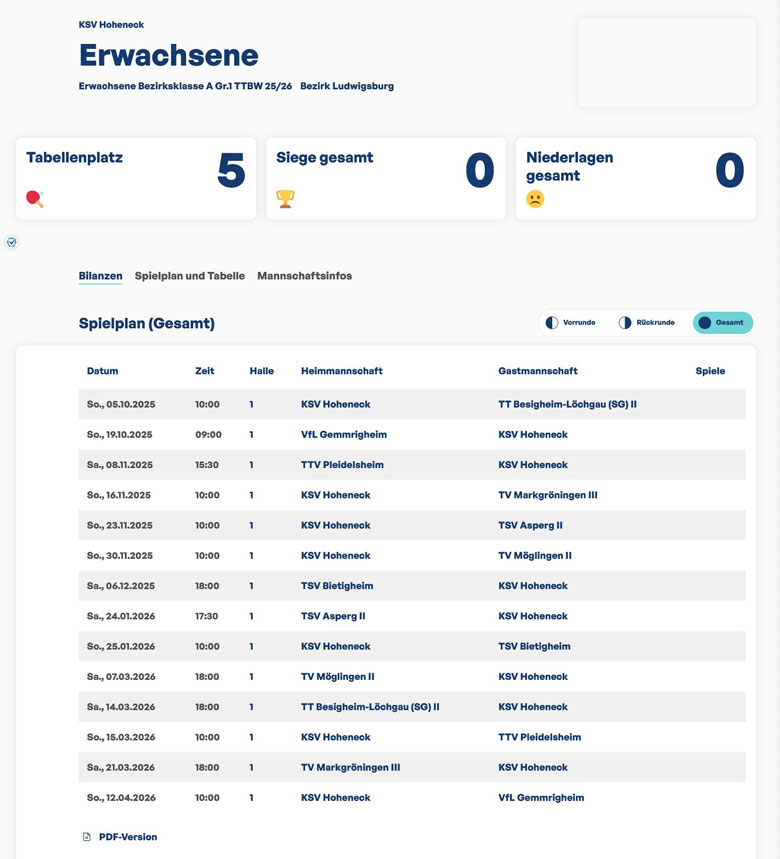 KSV Hoheneck

Erwachsene

Erwachsene Bezirksklasse A Gr.1 TTBW 25/26 Bezirk Ludwigsburg

Tabellenplatz 5

Siege gesamt 0

Niederlagen gesamt 0

Bilanzen Spielplan und Tabelle Mannschaftsinfos

Spielplan (Gesamt)

Vorrunde Rückrunde Gesamt

| Datum | Zeit | Halle | Heimmannschaft | Gastmannschaft | Spiele |
|---|---|---|---|---|---|
| So., 05.10.2025 | 10:00 | 1 | KSV Hoheneck | TT Besigheim-Löchgau (SG) II | |
| So., 19.10.2025 | 09:00 | 1 | VfL Gemmrigheim | KSV Hoheneck | |
| Sa., 08.11.2025 | 15:30 | 1 | TTV Pleidelsheim | KSV Hoheneck | |
| So., 16.11.2025 | 10:00 | 1 | KSV Hoheneck | TV Markgröningen III | |
| So., 23.11.2025 | 10:00 | 1 | KSV Hoheneck | TSV Asperg II | |
| So., 30.11.2025 | 10:00 | 1 | KSV Hoheneck | TV Möglingen II | |
| Sa., 06.12.2025 | 18:00 | 1 | TSV Bietigheim | KSV Hoheneck | |
| Sa., 24.01.2026 | 17:30 | 1 | TSV Asperg II | KSV Hoheneck | |
| So., 25.01.2026 | 10:00 | 1 | KSV Hoheneck | TSV Bietigheim | |
| Sa., 07.03.2026 | 18:00 | 1 | TV Möglingen II | KSV Hoheneck | |
| Sa., 14.03.2026 | 18:00 | 1 | TT Besigheim-Löchgau (SG) II | KSV Hoheneck | |
| So., 15.03.2026 | 10:00 | 1 | KSV Hoheneck | TTV Pleidelsheim | |
| Sa., 21.03.2026 | 18:00 | 1 | TV Markgröningen III | KSV Hoheneck | |
| So., 12.04.2026 | 10:00 | 1 | KSV Hoheneck | VfL Gemmrigheim | |

PDF-Version